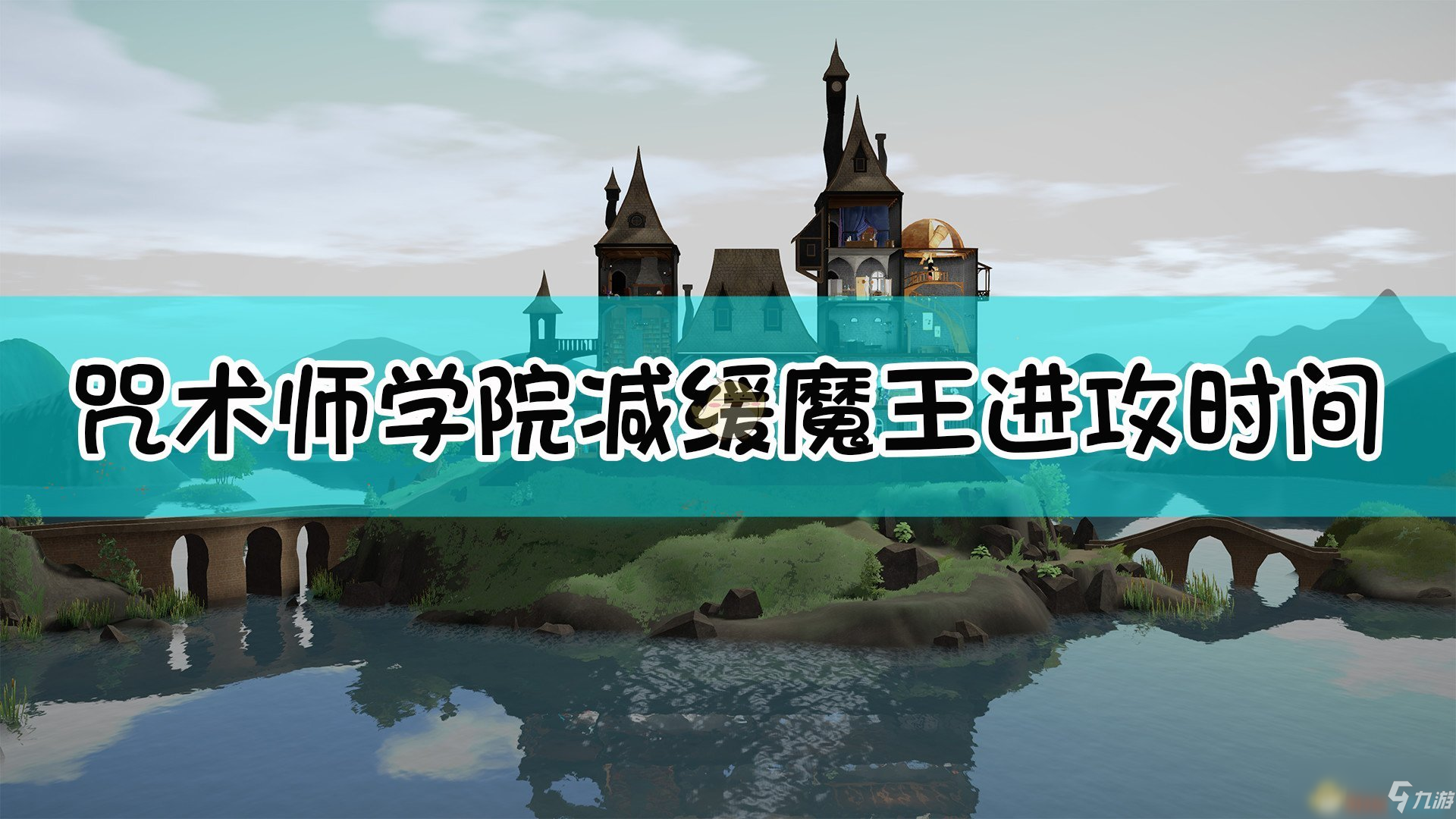 咒术师学院减缓魔王进攻时间

九游